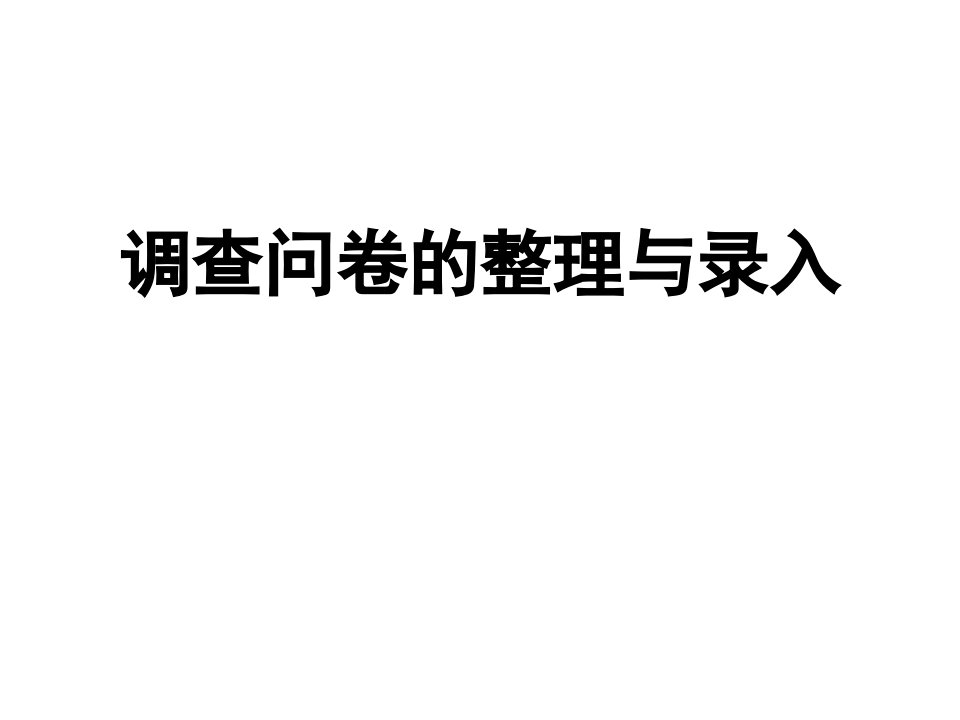 调查问卷的整理与录入